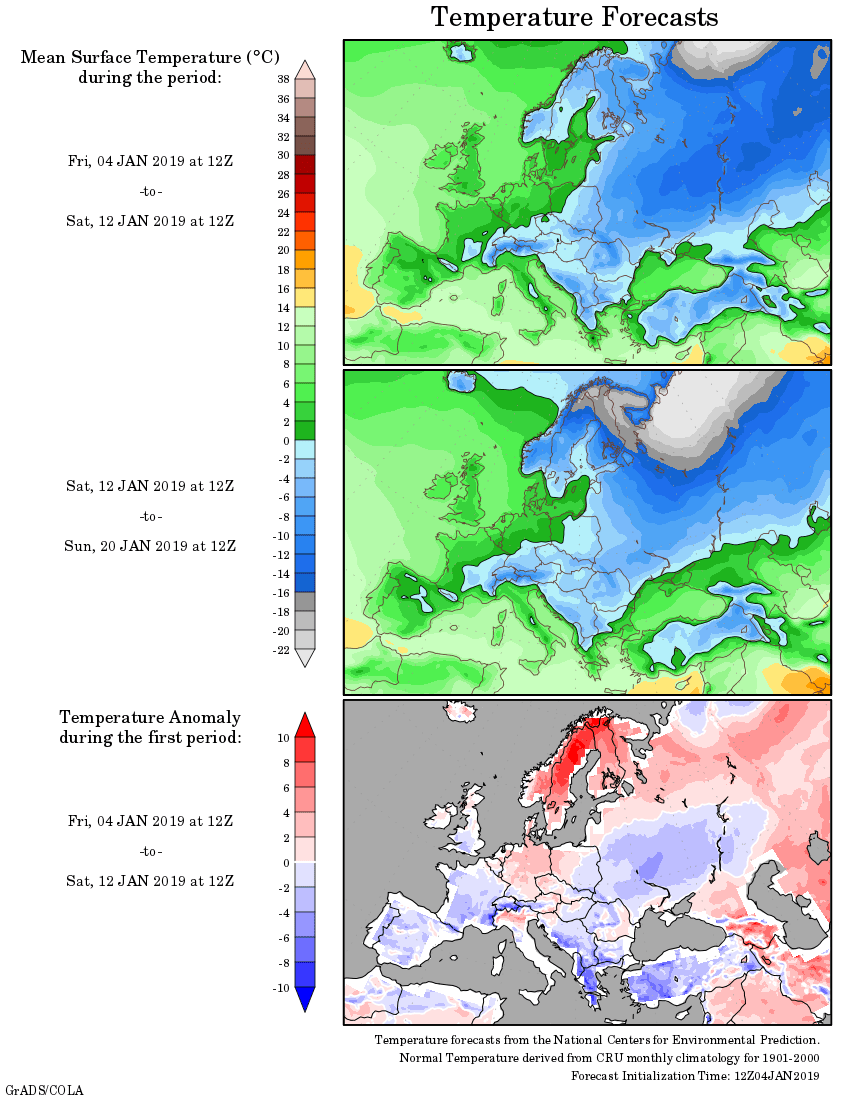 Temperature Forecasts

Mean Surface Temperature (°C) during the period:

Fri, 04 JAN 2019 at 12Z

-to-

Sat, 12 JAN 2019 at 12Z

38
36
34
32
30
28
26
24
22
20
18
16
14
12
10
8
6
4
2
0
-2
-4
-6
-8
-10
-12
-14
-16
-18
-20
-22

Sat, 12 JAN 2019 at 12Z

-to-

Sun, 20 JAN 2019 at 12Z

Temperature Anomaly during the first period:

Fri, 04 JAN 2019 at 12Z

-to-

Sat, 12 JAN 2019 at 12Z

10
8
6
4
2
0
-2
-4
-6
-8
-10

Temperature forecasts from the National Centers for Environmental Prediction.
Normal Temperature derived from CRU monthly climatology for 1901-2000
Forecast Initialization Time: 12Z04JAN2019

GrADS/COLA